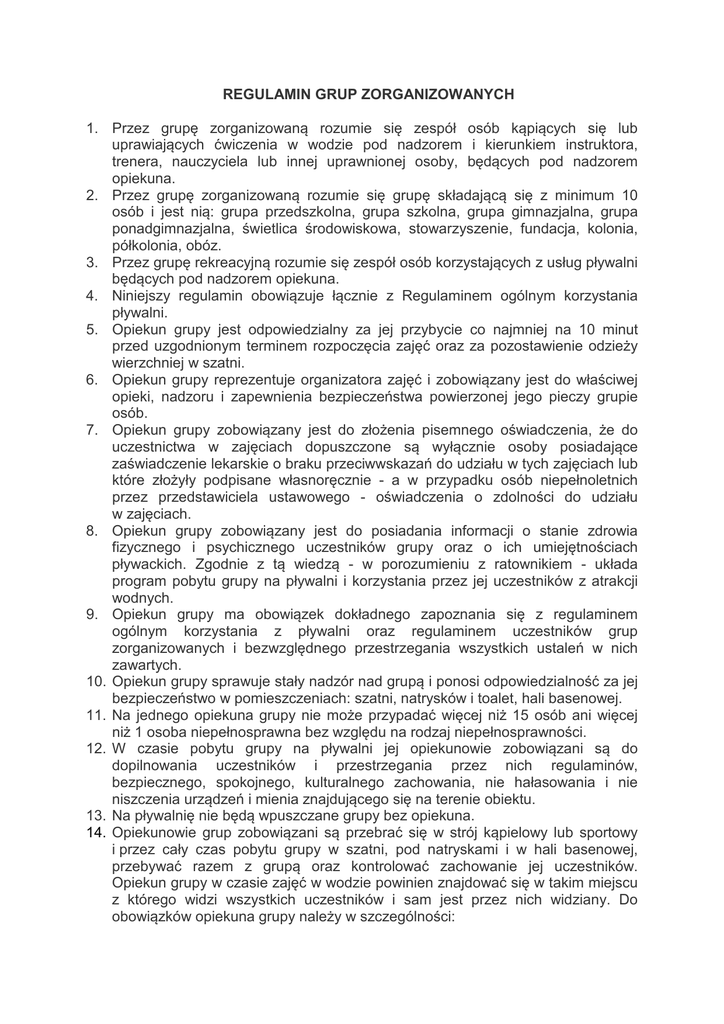 REGULAMIN GRUP ZORGANIZOWANYCH

1. Przez grupę zorganizowaną rozumie się zespół osób kąpiących się lub uprawiających ćwiczenia w wodzie pod nadzorem i kierunkiem instruktora, trenera, nauczyciela lub innej uprawnionej osoby, będących pod nadzorem opiekuna.
2. Przez grupę zorganizowaną rozumie się grupę składającą się z minimum 10 osób i jest nią: grupa przedszkolna, grupa szkolna, grupa gimnazjalna, grupa ponadgimnazjalna, świetlica środowiskowa, stowarzyszenie, fundacja, kolonia, półkolonia, obóz.
3. Przez grupę rekreacyjną rozumie się zespół osób korzystających z usług pływalni będących pod nadzorem opiekuna.
4. Niniejszy regulamin obowiązuje łącznie z Regulaminem ogólnym korzystania pływalni.
5. Opiekun grupy jest odpowiedzialny za jej przybycie co najmniej na 10 minut przed uzgodnionym terminem rozpoczęcia zajęć oraz za pozostawienie odzieży wierzchniej w szatni.
6. Opiekun grupy reprezentuje organizatora zajęć i zobowiązany jest do właściwej opieki, nadzoru i zapewnienia bezpieczeństwa powierzonej jego pieczy grupie osób.
7. Opiekun grupy zobowiązany jest do złożenia pisemnego oświadczenia, że do uczestnictwa w zajęciach dopuszczone są wyłącznie osoby posiadające zaświadczenie lekarskie o braku przeciwwskazań do udziału w tych zajęciach lub które złożyły podpisane własnoręcznie - a w przypadku osób niepełnoletnich przez przedstawiciela ustawowego - oświadczenia o zdolności do udziału w zajęciach.
8. Opiekun grupy zobowiązany jest do posiadania informacji o stanie zdrowia fizycznego i psychicznego uczestników grupy oraz o ich umiejętnościach pływackich. Zgodnie z tą wiedzą - w porozumieniu z ratownikiem - układa program pobytu grupy na pływalni i korzystania przez jej uczestników z atrakcji wodnych.
9. Opiekun grupy ma obowiązek dokładnego zapoznania się z regulaminem ogólnym korzystania z pływalni oraz regulaminem uczestników grup zorganizowanych i bezwzględnego przestrzegania wszystkich ustaleń w nich zawartych.
10. Opiekun grupy sprawuje stały nadzór nad grupą i ponosi odpowiedzialność za jej bezpieczeństwo w pomieszczeniach: szatni, natrysków i toalet, hali basenowej.
11. Na jednego opiekuna grupy nie może przypadać więcej niż 15 osób ani więcej niż 1 osoba niepełnosprawna bez względu na rodzaj niepełnosprawności.
12. W czasie pobytu grupy na pływalni jej opiekunowie zobowiązani są do dopilnowania uczestników i przestrzegania przez nich regulaminów, bezpiecznego, spokojnego, kulturalnego zachowania, nie hałasowania i nie niszczenia urządzeń i mienia znajdującego się na terenie obiektu.
13. Na pływalnię nie będą wpuszczane grupy bez opiekuna.
14. Opiekunowie grup zobowiązani są przebrać się w strój kąpielowy lub sportowy i przez cały czas pobytu grupy w szatni, pod natryskami i w hali basenowej, przebywać razem z grupą oraz kontrolować zachowanie jej uczestników. Opiekun grupy w czasie zajęć w wodzie powinien znajdować się w takim miejscu z którego widzi wszystkich uczestników i sam jest przez nich widziany. Do obowiązków opiekuna grupy należy w szczególności: